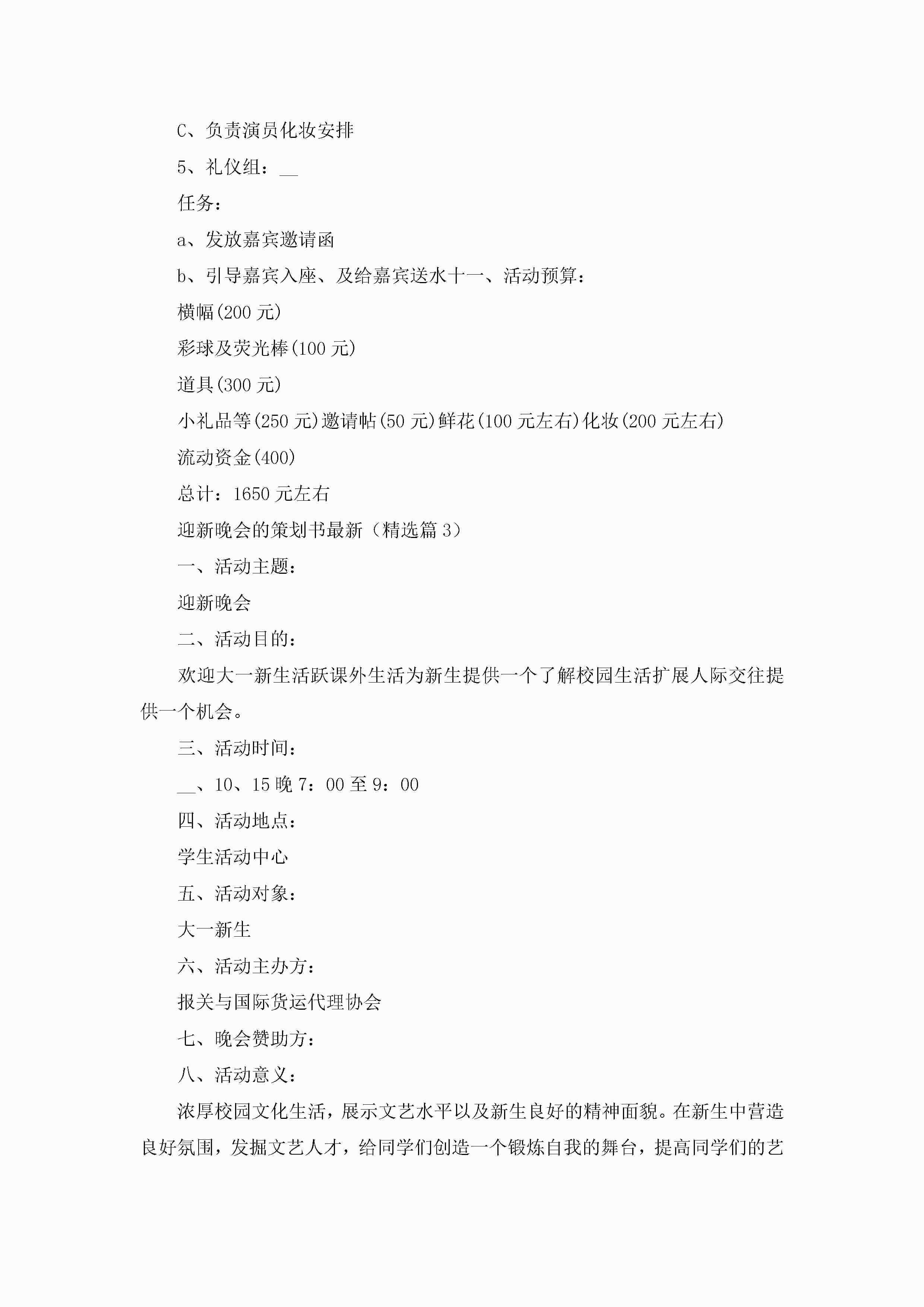 C、负责演员化妆安排

5、礼仪组：__

任务：

a、发放嘉宾邀请函

b、引导嘉宾入座、及给嘉宾送水十一、活动预算：

横幅(200 元)

彩球及荧光棒(100 元)

道具(300 元)

小礼品等(250 元)邀请帖(50 元)鲜花(100 元左右)化妆(200 元左右)

流动资金(400)

总计：1650 元左右

迎新晚会的策划书最新（精选篇 3）

一、活动主题：

迎新晚会

二、活动目的：

欢迎大一新生活跃课外生活为新生提供一个了解校园生活扩展人际交往提供一个机会。

三、活动时间：

__、10、15 晚 7：00 至 9：00

四、活动地点：

学生活动中心

五、活动对象：

大一新生

六、活动主办方：

报关与国际货运代理协会

七、晚会赞助方：

八、活动意义：

浓厚校园文化生活，展示文艺水平以及新生良好的精神面貌。在新生中营造良好氛围，发掘文艺人才，给同学们创造一个锻炼自我的舞台，提高同学们的艺